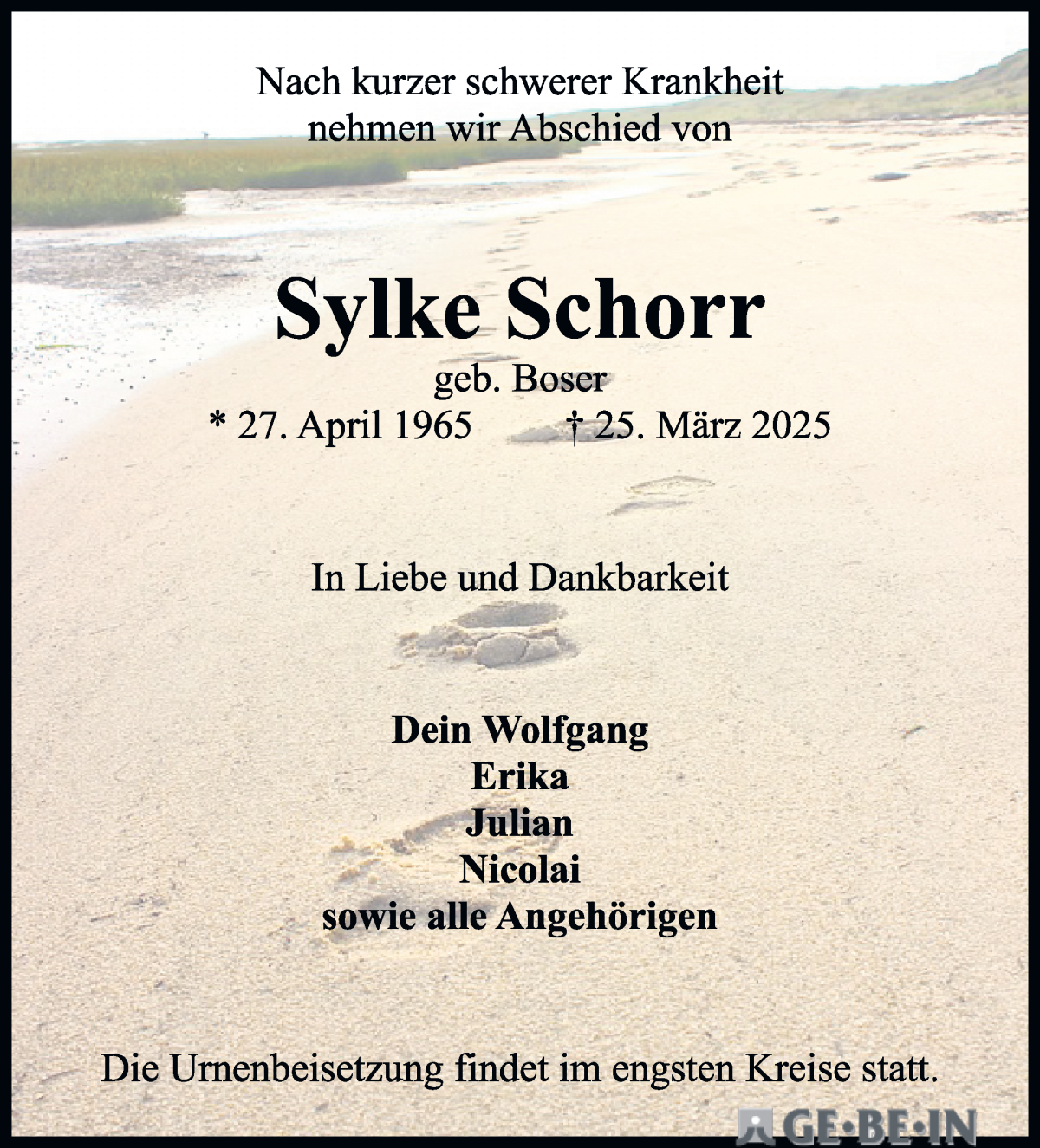 Nach kurzer schwerer Krankheit
nehmen wir Abschied von

Sylke Schorr
geb. Boser
* 27. April 1965 † 25. März 2025

In Liebe und Dankbarkeit

Dein Wolfgang
Erika
Julian
Nicolai
sowie alle Angehörigen

Die Urnenbeisetzung findet im engsten Kreise statt.

GE·BE·IN